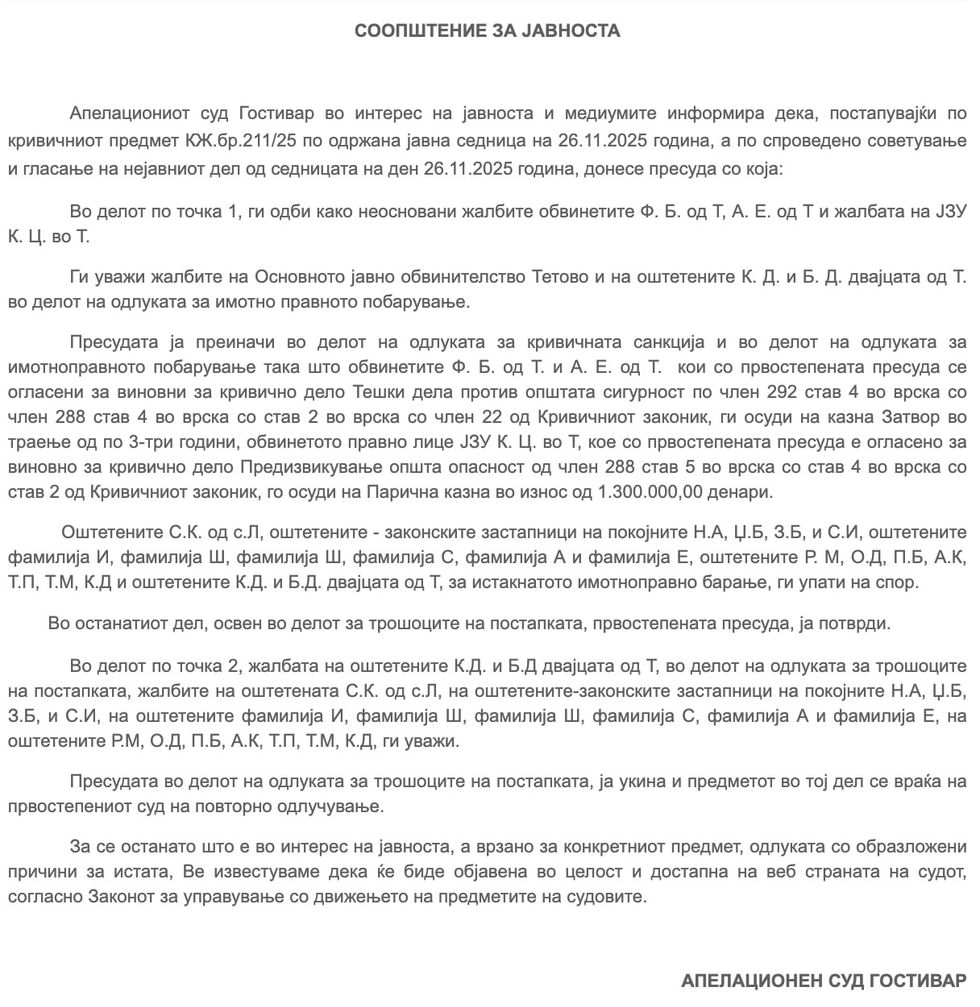 СООПШТЕНИЕ ЗА ЈАВНОСТА

Апелациониот суд Гостивар во интерес на јавноста и медиумите информира дека, постапувајќи по кривичниот предмет КЖ.бр.211/25 по одржана јавна седница на 26.11.2025 година, а по спроведено советување и гласање на нејавниот дел од седницата на ден 26.11.2025 година, донесе пресуда со која:

Во делот по точка 1, ги одби како неосновани жалбите обвинетите Ф. Б. од Т, А. Е. од Т и жалбата на ЈЗУ К. Ц. во Т.

Ги уважи жалбите на Основното јавно обвинителство Тетово и на оштетените К. Д. и Б. Д. двајцата од Т. во делот на одлуката за имотно правното побарување.

Пресудата ја преиначи во делот на одлуката за кривичната санкција и во делот на одлуката за имотноправното побарување така што обвинетите Ф. Б. од Т. и А. Е. од Т. кои со првостепената пресуда се огласени за виновни за кривично дело Тешки дела против општата сигурност по член 292 став 4 во врска со член 288 став 4 во врска со став 2 во врска со член 22 од Кривичниот законик, ги осуди на казна Затвор во траење од по 3-три години, обвинетото правно лице ЈЗУ К. Ц. во Т, кое со првостепената пресуда е огласено за виновно за кривично дело Предизвикување општа опасност од член 288 став 5 во врска со став 4 во врска со став 2 од Кривичниот законик, го осуди на Парична казна во износ од 1.300.000,00 денари.

Оштетените С.К. од с.Л, оштетените - законските застапници на покојните Н.А, Џ.Б, З.Б, и С.И, оштетените фамилија И, фамилија Ш, фамилија Ш, фамилија С, фамилија А и фамилија Е, оштетените Р. М, О.Д, П.Б, А.К, Т.П, Т.М, К.Д и оштетените К.Д. и Б.Д. двајцата од Т, за истакнатото имотноправно барање, ги упати на спор.

Во останатиот дел, освен во делот за трошоците на постапката, првостепената пресуда, ја потврди.

Во делот по точка 2, жалбата на оштетените К.Д. и Б.Д двајцата од Т, во делот на одлуката за трошоците на постапката, жалбите на оштетената С.К. од с.Л, на оштетените-законските застапници на покојните Н.А, Џ.Б, З.Б, и С.И, на оштетените фамилија И, фамилија Ш, фамилија Ш, фамилија С, фамилија А и фамилија Е, на оштетените Р.М, О.Д, П.Б, А.К, Т.П, Т.М, К.Д, ги уважи.

Пресудата во делот на одлуката за трошоците на постапката, ја укина и предметот во тој дел се враќа на првостепениот суд на повторно одлучување.

За се останато што е во интерес на јавноста, а врзано за конкретниот предмет, одлуката со образложени причини за истата, Ве известуваме дека ќе биде објавена во целост и достапна на веб страната на судот, согласно Законот за управување со движењето на предметите на судовите.

АПЕЛАЦИОНЕН СУД ГОСТИВАР